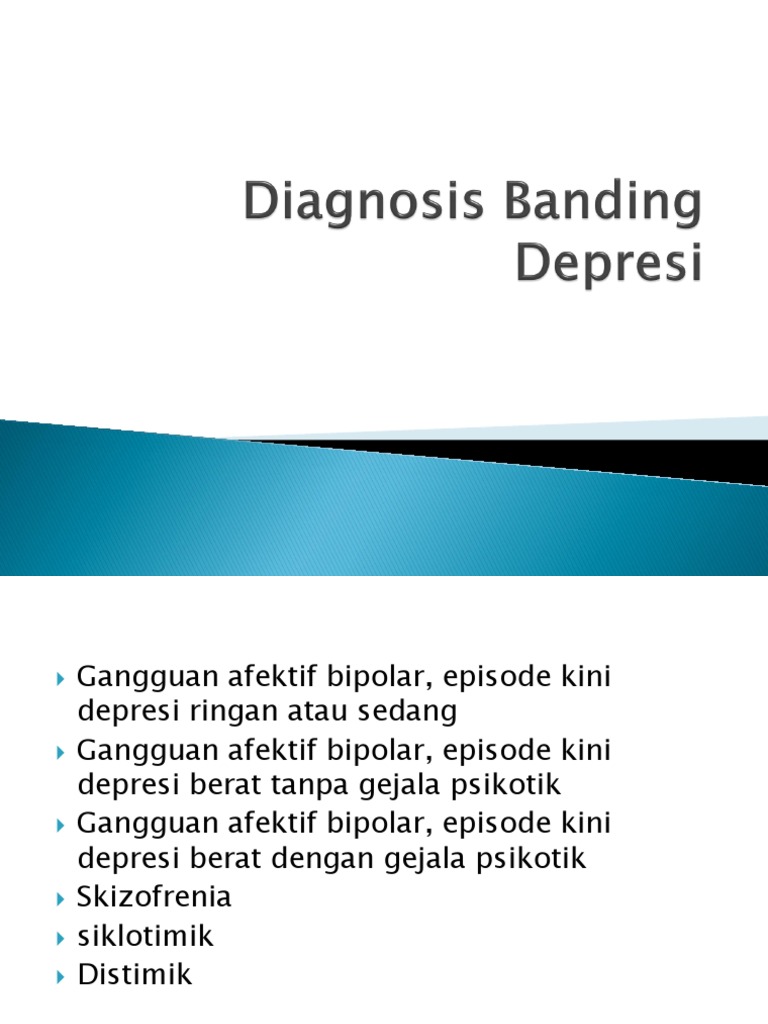 Diagnosis Banding Depresi

▸ Gangguan afektif bipolar, episode kini depresi ringan atau sedang
▸ Gangguan afektif bipolar, episode kini depresi berat tanpa gejala psikotik
▸ Gangguan afektif bipolar, episode kini depresi berat dengan gejala psikotik
▸ Skizofrenia
▸ siklotimik
▸ Distimik